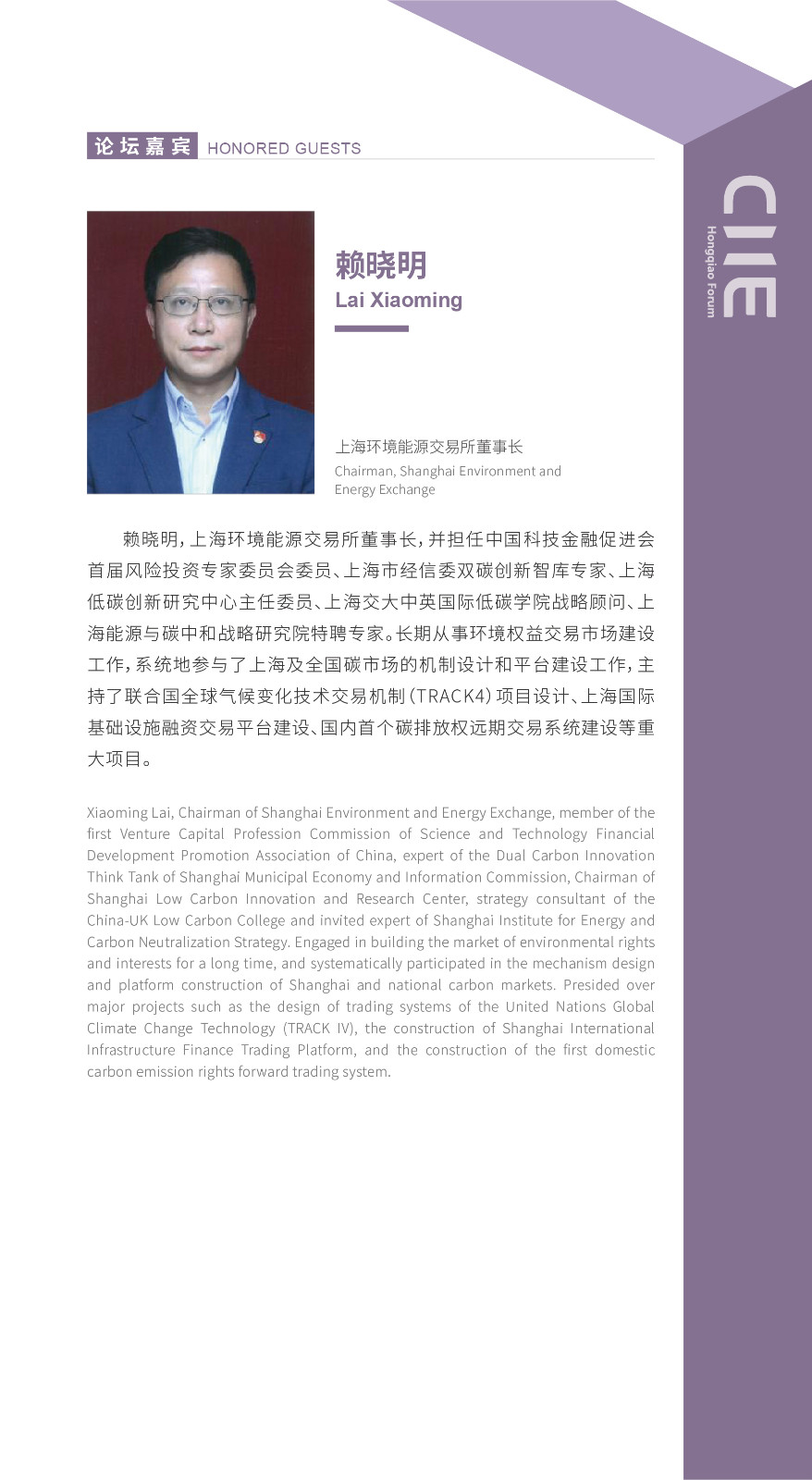 论坛嘉宾 HONORED GUESTS

CIIE
Hongqiao Forum

赖晓明
Lai Xiaoming

上海环境能源交易所董事长
Chairman, Shanghai Environment and Energy Exchange

赖晓明，上海环境能源交易所董事长，并担任中国科技金融促进会首届风险投资专家委员会委员、上海市经信委双碳创新智库专家、上海低碳创新研究中心主任委员、上海交大中英国际低碳学院战略顾问、上海能源与碳中和战略研究院特聘专家。长期从事环境权益交易市场建设工作，系统地参与了上海及全国碳市场的机制设计和平台建设工作，主持了联合国全球气候变化技术交易机制（TRACK4）项目设计、上海国际基础设施融资交易平台建设、国内首个碳排放权远期交易系统建设等重大项目。

Xiaoming Lai, Chairman of Shanghai Environment and Energy Exchange, member of the first Venture Capital Profession Commission of Science and Technology Financial Development Promotion Association of China, expert of the Dual Carbon Innovation Think Tank of Shanghai Municipal Economy and Information Commission, Chairman of Shanghai Low Carbon Innovation and Research Center, strategy consultant of the China-UK Low Carbon College and invited expert of Shanghai Institute for Energy and Carbon Neutralization Strategy. Engaged in building the market of environmental rights and interests for a long time, and systematically participated in the mechanism design and platform construction of Shanghai and national carbon markets. Presided over major projects such as the design of trading systems of the United Nations Global Climate Change Technology (TRACK IV), the construction of Shanghai International Infrastructure Finance Trading Platform, and the construction of the first domestic carbon emission rights forward trading system.